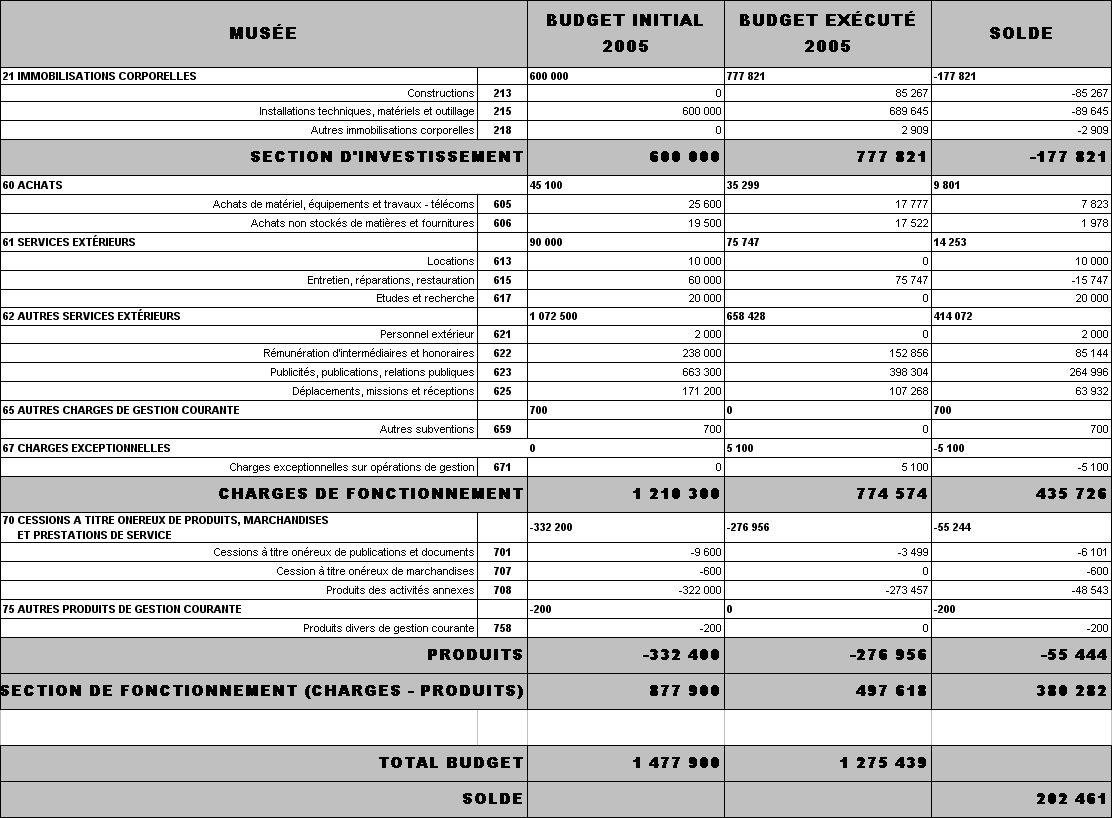 | MUSÉE | | BUDGET INITIAL 2005 | BUDGET EXÉCUTÉ 2005 | SOLDE |
|---|---|---|---|---|
| 21 IMMOBILISATIONS CORPORELLES | | 600 000 | 777 821 | -177 821 |
| Constructions | 213 | 0 | 85 267 | -85 267 |
| Installations techniques, matériels et outillage | 215 | 600 000 | 689 645 | -89 645 |
| Autres immobilisations corporelles | 218 | 0 | 2 909 | -2 909 |
| SECTION D'INVESTISSEMENT | | 600 000 | 777 821 | -177 821 |
| 60 ACHATS | | 45 100 | 35 299 | 9 801 |
| Achats de matériel, équipements et travaux - télécoms | 605 | 25 600 | 17 777 | 7 823 |
| Achats non stockés de matières et fournitures | 606 | 19 500 | 17 522 | 1 978 |
| 61 SERVICES EXTÉRIEURS | | 90 000 | 75 747 | 14 253 |
| Locations | 613 | 10 000 | 0 | 10 000 |
| Entretien, réparations, restauration | 615 | 60 000 | 75 747 | -15 747 |
| Etudes et recherche | 617 | 20 000 | 0 | 20 000 |
| 62 AUTRES SERVICES EXTÉRIEURS | | 1 072 500 | 658 428 | 414 072 |
| Personnel extérieur | 621 | 2 000 | 0 | 2 000 |
| Rémunération d'intermédiaires et honoraires | 622 | 238 000 | 152 856 | 85 144 |
| Publicités, publications, relations publiques | 623 | 663 300 | 398 304 | 264 996 |
| Déplacements, missions et réceptions | 625 | 171 200 | 107 268 | 63 932 |
| 65 AUTRES CHARGES DE GESTION COURANTE | | 700 | 0 | 700 |
| Autres subventions | 659 | 700 | 0 | 700 |
| 67 CHARGES EXCEPTIONNELLES | | 0 | 5 100 | -5 100 |
| Charges exceptionnelles sur opérations de gestion | 671 | 0 | 5 100 | -5 100 |
| CHARGES DE FONCTIONNEMENT | | 1 210 300 | 774 574 | 435 726 |
| 70 CESSIONS A TITRE ONEREUX DE PRODUITS, MARCHANDISES ET PRESTATIONS DE SERVICE | | -332 200 | -276 956 | -55 244 |
| Cessions à titre onéreux de publications et documents | 701 | -9 600 | -3 499 | -6 101 |
| Cession à titre onéreux de marchandises | 707 | -600 | 0 | -600 |
| Produits des activités annexes | 708 | -322 000 | -273 457 | -48 543 |
| 75 AUTRES PRODUITS DE GESTION COURANTE | | -200 | 0 | -200 |
| Produits divers de gestion courante | 758 | -200 | 0 | -200 |
| PRODUITS | | -332 400 | -276 956 | -55 444 |
| SECTION DE FONCTIONNEMENT (CHARGES - PRODUITS) | | 877 900 | 497 618 | 380 282 |
| | | | | |
| TOTAL BUDGET | | 1 477 900 | 1 275 439 | |
| SOLDE | | | | 202 461 |